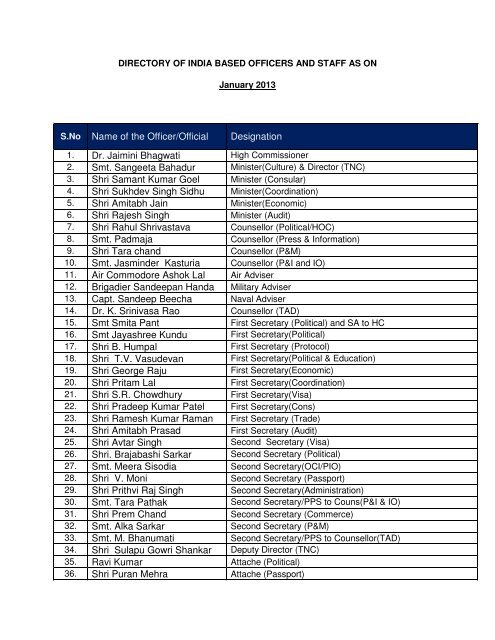 DIRECTORY OF INDIA BASED OFFICERS AND STAFF AS ON

January 2013

| S.No | Name of the Officer/Official | Designation |
|---|---|---|
| 1. | Dr. Jaimini Bhagwati | High Commissioner |
| 2. | Smt. Sangeeta Bahadur | Minister(Culture) & Director (TNC) |
| 3. | Shri Samant Kumar Goel | Minister (Consular) |
| 4. | Shri Sukhdev Singh Sidhu | Minister(Coordination) |
| 5. | Shri Amitabh Jain | Minister(Economic) |
| 6. | Shri Rajesh Singh | Minister (Audit) |
| 7. | Shri Rahul Shrivastava | Counsellor (Political/HOC) |
| 8. | Smt. Padmaja | Counsellor (Press & Information) |
| 9. | Shri Tara chand | Counsellor (P&M) |
| 10. | Smt. Jasminder Kasturia | Counsellor (P&I and IO) |
| 11. | Air Commodore Ashok Lal | Air Adviser |
| 12. | Brigadier Sandeepan Handa | Military Adviser |
| 13. | Capt. Sandeep Beecha | Naval Adviser |
| 14. | Dr. K. Srinivasa Rao | Counsellor (TAD) |
| 15. | Smt Smita Pant | First Secretary (Political) and SA to HC |
| 16. | Smt Jayashree Kundu | First Secretary(Political) |
| 17. | Shri B. Humpal | First Secretary (Protocol) |
| 18. | Shri T.V. Vasudevan | First Secretary(Political & Education) |
| 19. | Shri George Raju | First Secretary(Economic) |
| 20. | Shri Pritam Lal | First Secretary(Coordination) |
| 21. | Shri S.R. Chowdhury | First Secretary(Visa) |
| 22. | Shri Pradeep Kumar Patel | First Secretary(Cons) |
| 23. | Shri Ramesh Kumar Raman | First Secretary (Trade) |
| 24. | Shri Amitabh Prasad | First Secretary (Audit) |
| 25. | Shri Avtar Singh | Second Secretary (Visa) |
| 26. | Shri. Brajabashi Sarkar | Second Secretary (Political) |
| 27. | Smt. Meera Sisodia | Second Secretary(OCI/PIO) |
| 28. | Shri V. Moni | Second Secretary (Passport) |
| 29. | Shri Prithvi Raj Singh | Second Secretary(Administration) |
| 30. | Smt. Tara Pathak | Second Secretary/PPS to Couns(P&I & IO) |
| 31. | Shri Prem Chand | Second Secretary (Commerce) |
| 32. | Smt. Alka Sarkar | Second Secretary (P&M) |
| 33. | Smt. M. Bhanumati | Second Secretary/PPS to Counsellor(TAD) |
| 34. | Shri Sulapu Gowri Shankar | Deputy Director (TNC) |
| 35. | Ravi Kumar | Attache (Political) |
| 36. | Shri Puran Mehra | Attache (Passport) |